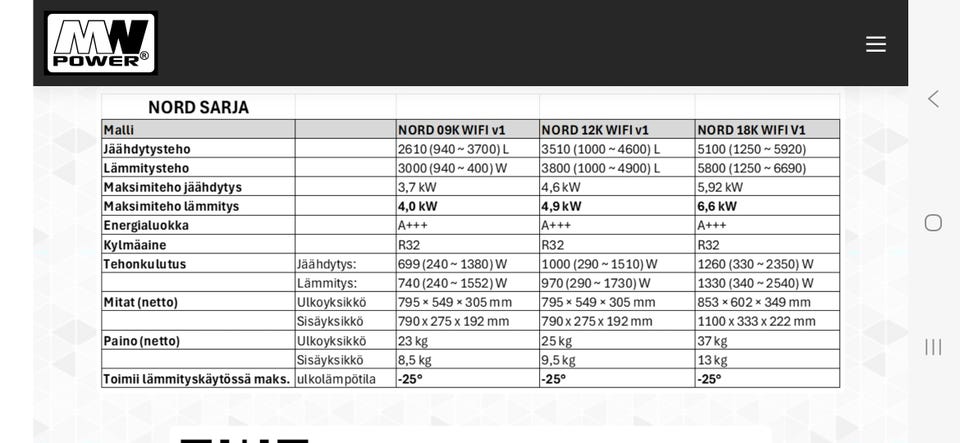 MW POWER®

NORD SARJA

| Malli | | NORD 09K WIFI v1 | NORD 12K WIFI v1 | NORD 18K WIFI V1 |
|---|---|---|---|---|
| Jäähdytysteho | | 2610 (940 ~ 3700) L | 3510 (1000 ~ 4600) L | 5100 (1250 ~ 5920) |
| Lämmitysteho | | 3000 (940 ~ 400) W | 3800 (1000 ~ 4900) L | 5800 (1250 ~ 6690) |
| Maksimiteho jäähdytys | | 3,7 kW | 4,6 kW | 5,92 kW |
| Maksimiteho lämmitys | | 4,0 kW | 4,9 kW | 6,6 kW |
| Energialuokka | | A+++ | A+++ | A+++ |
| Kylmäaine | | R32 | R32 | R32 |
| Tehonkulutus | Jäähdytys: | 699 (240 ~ 1380) W | 1000 (290 ~ 1510) W | 1260 (330 ~ 2350) W |
| | Lämmitys: | 740 (240 ~ 1552) W | 970 (290 ~ 1730) W | 1330 (340 ~ 2540) W |
| Mitat (netto) | Ulkoyksikkö | 795 × 549 × 305 mm | 795 × 549 × 305 mm | 853 × 602 × 349 mm |
| | Sisäyksikkö | 790 x 275 x 192 mm | 790 x 275 x 192 mm | 1100 x 333 x 222 mm |
| Paino (netto) | Ulkoyksikkö | 23 kg | 25 kg | 37 kg |
| | Sisäyksikkö | 8,5 kg | 9,5 kg | 13 kg |
| Toimii lämmityskäytössä maks. | ulkolämpötila | -25° | -25° | -25° |